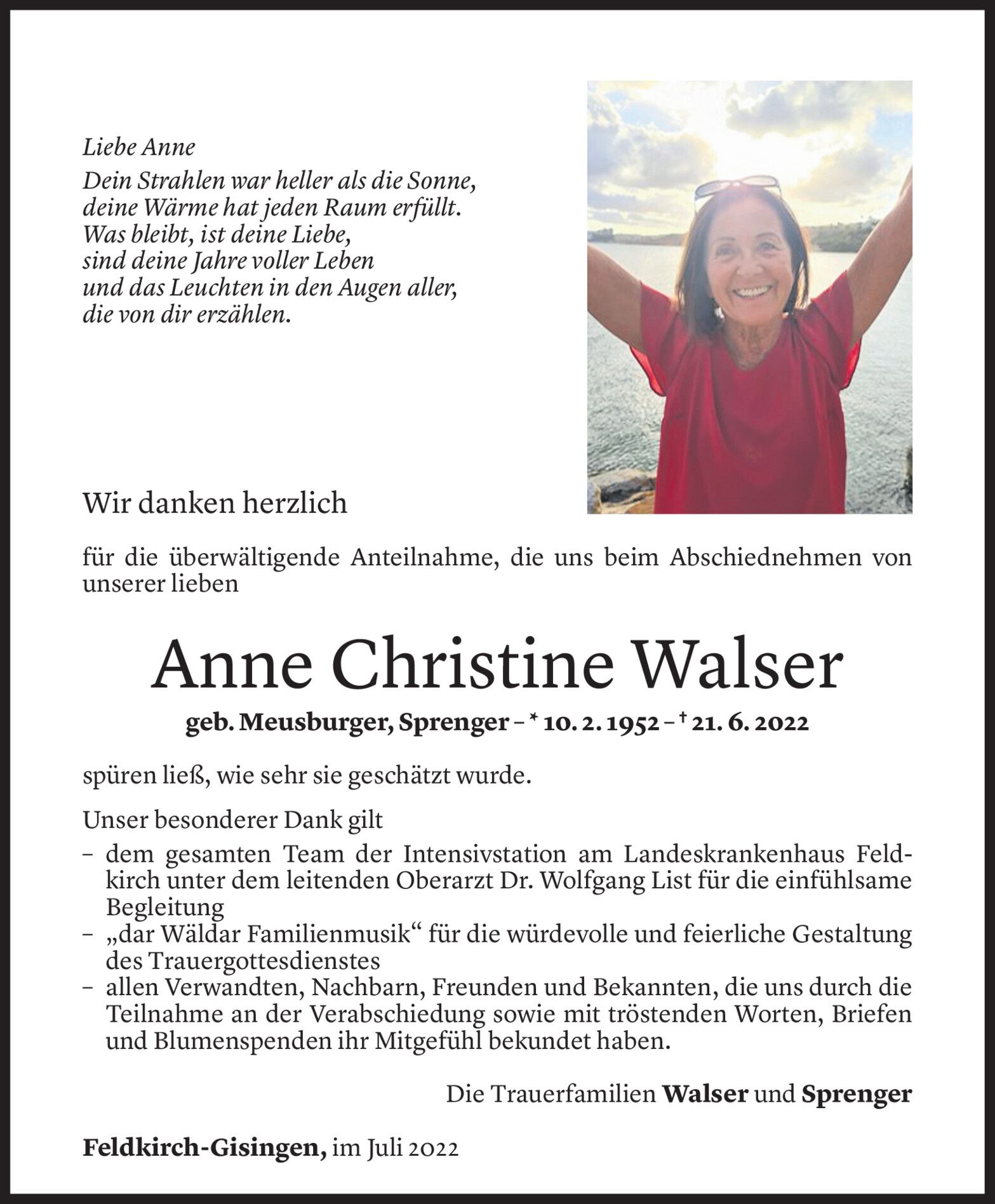 Liebe Anne
Dein Strahlen war heller als die Sonne, deine Wärme hat jeden Raum erfüllt. Was bleibt, ist deine Liebe, sind deine Jahre voller Leben und das Leuchten in den Augen aller, die von dir erzählen.

Wir danken herzlich

für die überwältigende Anteilnahme, die uns beim Abschiednehmen von unserer lieben

Anne Christine Walser

geb. Meusburger, Sprenger – * 10. 2. 1952 – † 21. 6. 2022

spüren ließ, wie sehr sie geschätzt wurde.

Unser besonderer Dank gilt
– dem gesamten Team der Intensivstation am Landeskrankenhaus Feldkirch unter dem leitenden Oberarzt Dr. Wolfgang List für die einfühlsame Begleitung
– „dar Wäldar Familienmusik“ für die würdevolle und feierliche Gestaltung des Trauergottesdienstes
– allen Verwandten, Nachbarn, Freunden und Bekannten, die uns durch die Teilnahme an der Verabschiedung sowie mit tröstenden Worten, Briefen und Blumenspenden ihr Mitgefühl bekundet haben.

Die Trauerfamilien Walser und Sprenger

Feldkirch-Gisingen, im Juli 2022